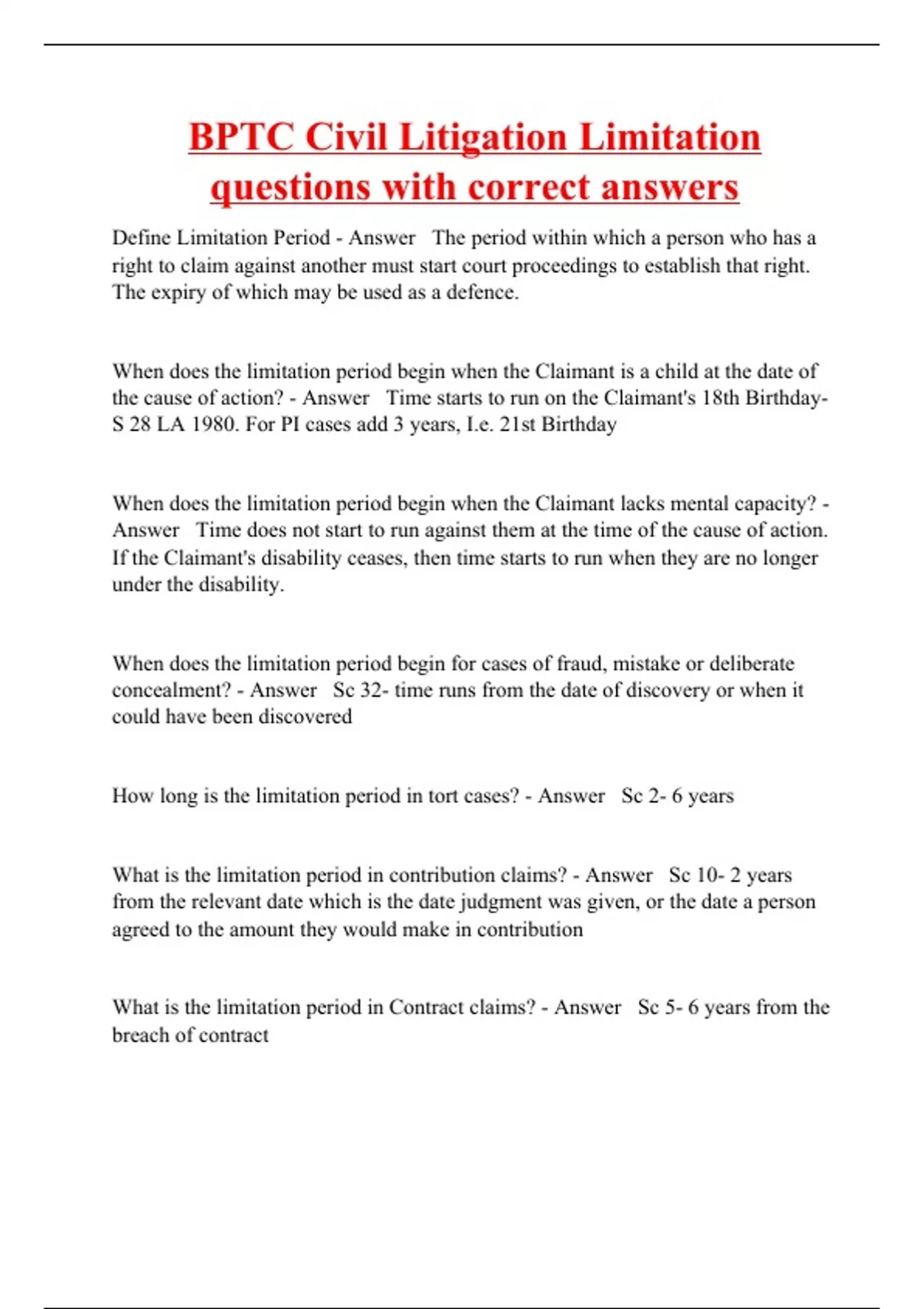 BPTC Civil Litigation Limitation questions with correct answers

Define Limitation Period - Answer The period within which a person who has a right to claim against another must start court proceedings to establish that right. The expiry of which may be used as a defence.

When does the limitation period begin when the Claimant is a child at the date of the cause of action? - Answer Time starts to run on the Claimant's 18th Birthday- S 28 LA 1980. For PI cases add 3 years, I.e. 21st Birthday

When does the limitation period begin when the Claimant lacks mental capacity? - Answer Time does not start to run against them at the time of the cause of action. If the Claimant's disability ceases, then time starts to run when they are no longer under the disability.

When does the limitation period begin for cases of fraud, mistake or deliberate concealment? - Answer Sc 32- time runs from the date of discovery or when it could have been discovered

How long is the limitation period in tort cases? - Answer Sc 2- 6 years

What is the limitation period in contribution claims? - Answer Sc 10- 2 years from the relevant date which is the date judgment was given, or the date a person agreed to the amount they would make in contribution

What is the limitation period in Contract claims? - Answer Sc 5- 6 years from the breach of contract